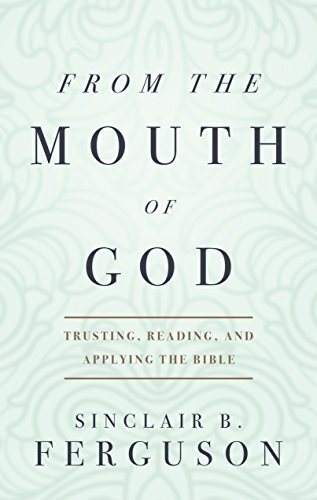 FROM THE
MOUTH
OF
GOD

TRUSTING, READING, AND APPLYING THE BIBLE

SINCLAIR B.
FERGUSON